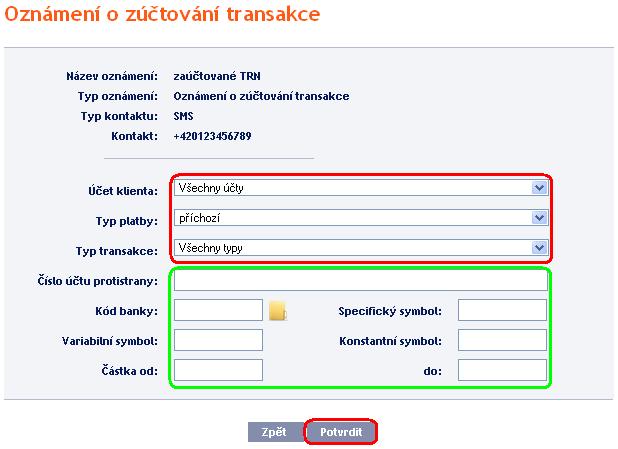 Oznámení o zúčtování transakce

Název oznámení: zaúčtované TRN
Typ oznámení: Oznámení o zúčtování transakce
Typ kontaktu: SMS
Kontakt: +420123456789

Účet klienta: Všechny účty
Typ platby: příchozí
Typ transakce: Všechny typy

Číslo účtu protistrany:
Kód banky:
Specifický symbol:
Variabilní symbol:
Konstantní symbol:
Částka od:
do:

Zpět Potvrdit